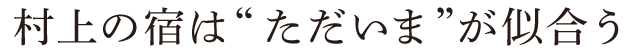 村上の宿は“ただいま”が似合う